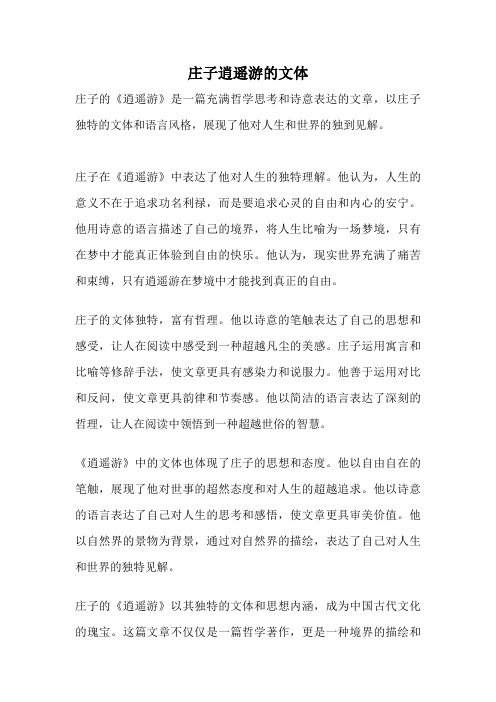 庄子逍遥游的文体

庄子的《逍遥游》是一篇充满哲学思考和诗意表达的文章，以庄子独特的文体和语言风格，展现了他对人生和世界的独到见解。

庄子在《逍遥游》中表达了他对人生的独特理解。他认为，人生的意义不在于追求功名利禄，而是要追求心灵的自由和内心的安宁。他用诗意的语言描述了自己的境界，将人生比喻为一场梦境，只有在梦中才能真正体验到自由的快乐。他认为，现实世界充满了痛苦和束缚，只有逍遥游在梦境中才能找到真正的自由。

庄子的文体独特，富有哲理。他以诗意的笔触表达了自己的思想和感受，让人在阅读中感受到一种超越凡尘的美感。庄子运用寓言和比喻等修辞手法，使文章更具有感染力和说服力。他善于运用对比和反问，使文章更具韵律和节奏感。他以简洁的语言表达了深刻的哲理，让人在阅读中领悟到一种超越世俗的智慧。

《逍遥游》中的文体也体现了庄子的思想和态度。他以自由自在的笔触，展现了他对世事的超然态度和对人生的超越追求。他以诗意的语言表达了自己对人生的思考和感悟，使文章更具审美价值。他以自然界的景物为背景，通过对自然界的描绘，表达了自己对人生和世界的独特见解。

庄子的《逍遥游》以其独特的文体和思想内涵，成为中国古代文化的瑰宝。这篇文章不仅仅是一篇哲学著作，更是一种境界的描绘和